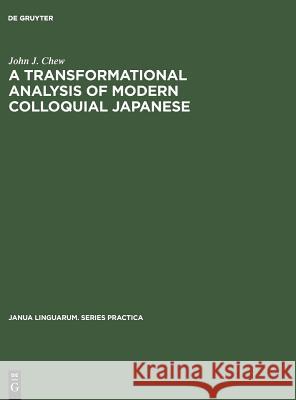 DE GRUYTER

John J. Chew

A TRANSFORMATIONAL ANALYSIS OF MODERN COLLOQUIAL JAPANESE

JANUA LINGUARUM. SERIES PRACTICA

DE G

Kraina Książek